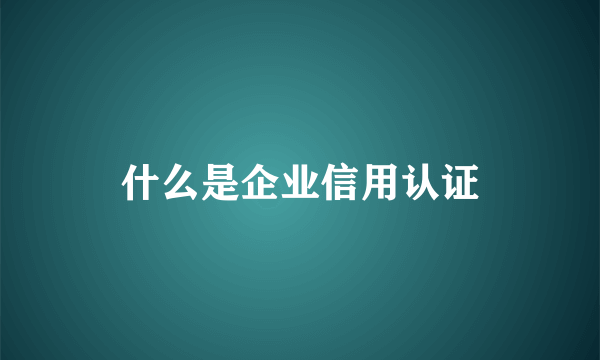 什么是企业信用认证